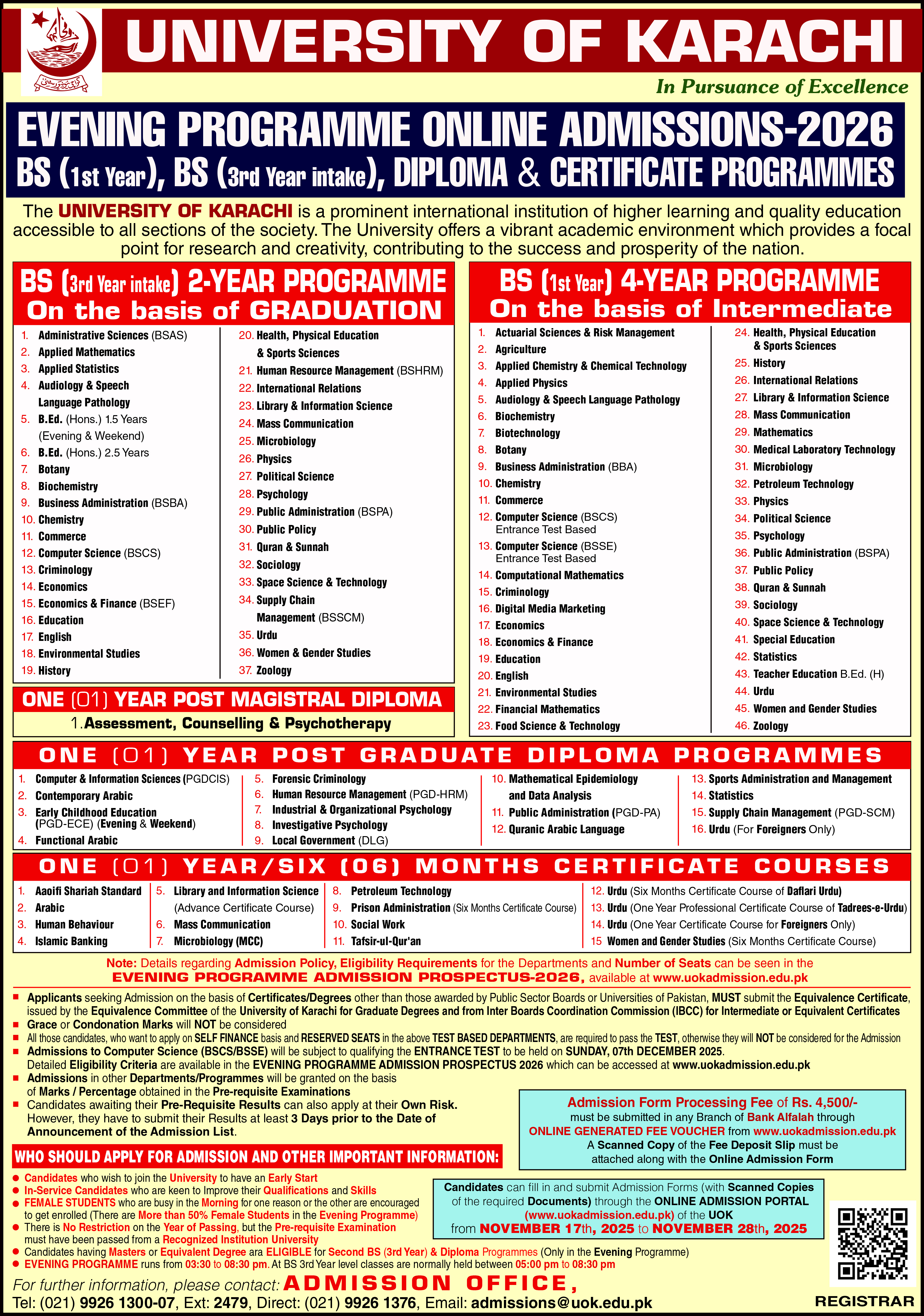 UNIVERSITY OF KARACHI

In Pursuance of Excellence

EVENING PROGRAMME ONLINE ADMISSIONS-2026
BS (1st Year), BS (3rd Year intake), DIPLOMA & CERTIFICATE PROGRAMMES

The UNIVERSITY OF KARACHI is a prominent international institution of higher learning and quality education accessible to all sections of the society. The University offers a vibrant academic environment which provides a focal point for research and creativity, contributing to the success and prosperity of the nation.

BS (3rd Year intake) 2-YEAR PROGRAMME
On the basis of GRADUATION

1. Administrative Sciences (BSAS)
2. Applied Mathematics
3. Applied Statistics
4. Audiology & Speech Language Pathology
5. B.Ed. (Hons.) 1.5 Years (Evening & Weekend)
6. B.Ed. (Hons.) 2.5 Years
7. Botany
8. Biochemistry
9. Business Administration (BSBA)
10. Chemistry
11. Commerce
12. Computer Science (BSCS)
13. Criminology
14. Economics
15. Economics & Finance (BSEF)
16. Education
17. English
18. Environmental Studies
19. History
20. Health, Physical Education & Sports Sciences
21. Human Resource Management (BSHRM)
22. International Relations
23. Library & Information Science
24. Mass Communication
25. Microbiology
26. Physics
27. Political Science
28. Psychology
29. Public Administration (BSPA)
30. Public Policy
31. Quran & Sunnah
32. Sociology
33. Space Science & Technology
34. Supply Chain Management (BSSCM)
35. Urdu
36. Women & Gender Studies
37. Zoology

ONE (01) YEAR POST MAGISTRAL DIPLOMA
1. Assessment, Counselling & Psychotherapy

BS (1st Year) 4-YEAR PROGRAMME
On the basis of Intermediate

1. Actuarial Sciences & Risk Management
2. Agriculture
3. Applied Chemistry & Chemical Technology
4. Applied Physics
5. Audiology & Speech Language Pathology
6. Biochemistry
7. Biotechnology
8. Botany
9. Business Administration (BBA)
10. Chemistry
11. Commerce
12. Computer Science (BSCS) Entrance Test Based
13. Computer Science (BSSE) Entrance Test Based
14. Computational Mathematics
15. Criminology
16. Digital Media Marketing
17. Economics
18. Economics & Finance
19. Education
20. English
21. Environmental Studies
22. Financial Mathematics
23. Food Science & Technology
24. Health, Physical Education & Sports Sciences
25. History
26. International Relations
27. Library & Information Science
28. Mass Communication
29. Mathematics
30. Medical Laboratory Technology
31. Microbiology
32. Petroleum Technology
33. Physics
34. Political Science
35. Psychology
36. Public Administration (BSPA)
37. Public Policy
38. Quran & Sunnah
39. Sociology
40. Space Science & Technology
41. Special Education
42. Statistics
43. Teacher Education B.Ed. (H)
44. Urdu
45. Women and Gender Studies
46. Zoology

ONE (01) YEAR POST GRADUATE DIPLOMA PROGRAMMES

1. Computer & Information Sciences (PGDCIS)
2. Contemporary Arabic
3. Early Childhood Education (PGD-ECE) (Evening & Weekend)
4. Functional Arabic
5. Forensic Criminology
6. Human Resource Management (PGD-HRM)
7. Industrial & Organizational Psychology
8. Investigative Psychology
9. Local Government (DLG)
10. Mathematical Epidemiology and Data Analysis
11. Public Administration (PGD-PA)
12. Quranic Arabic Language
13. Sports Administration and Management
14. Statistics
15. Supply Chain Management (PGD-SCM)
16. Urdu (For Foreigners Only)

ONE (01) YEAR/SIX (06) MONTHS CERTIFICATE COURSES

1. Aaoifi Shariah Standard
2. Arabic
3. Human Behaviour
4. Islamic Banking
5. Library and Information Science (Advance Certificate Course)
6. Mass Communication
7. Microbiology (MCC)
8. Petroleum Technology
9. Prison Administration (Six Months Certificate Course)
10. Social Work
11. Tafsir-ul-Qur'an
12. Urdu (Six Months Certificate Course of Daflari Urdu)
13. Urdu (One Year Professional Certificate Course of Tadrees-e-Urdu)
14. Urdu (One Year Certificate Course for Foreigners Only)
15 Women and Gender Studies (Six Months Certificate Course)

Note: Details regarding Admission Policy, Eligibility Requirements for the Departments and Number of Seats can be seen in the EVENING PROGRAMME ADMISSION PROSPECTUS-2026, available at www.uokadmission.edu.pk

■ Applicants seeking Admission on the basis of Certificates/Degrees other than those awarded by Public Sector Boards or Universities of Pakistan, MUST submit the Equivalence Certificate, issued by the Equivalence Committee of the University of Karachi for Graduate Degrees and from Inter Boards Coordination Commission (IBCC) for Intermediate or Equivalent Certificates
■ Grace or Condonation Marks will NOT be considered
■ All those candidates, who want to apply on SELF FINANCE basis and RESERVED SEATS in the above TEST BASED DEPARTMENTS, are required to pass the TEST, otherwise they will NOT be considered for the Admission
■ Admissions to Computer Science (BSCS/BSSE) will be subject to qualifying the ENTRANCE TEST to be held on SUNDAY, 07th DECEMBER 2025. Detailed Eligibility Criteria are available in the EVENING PROGRAMME ADMISSION PROSPECTUS 2026 which can be accessed at www.uokadmission.edu.pk
■ Admissions in other Departments/Programmes will be granted on the basis of Marks / Percentage obtained in the Pre-requisite Examinations
■ Candidates awaiting their Pre-Requisite Results can also apply at their Own Risk. However, they have to submit their Results at least 3 Days prior to the Date of Announcement of the Admission List.

Admission Form Processing Fee of Rs. 4,500/- must be submitted in any Branch of Bank Alfalah through ONLINE GENERATED FEE VOUCHER from www.uokadmission.edu.pk A Scanned Copy of the Fee Deposit Slip must be attached along with the Online Admission Form

WHO SHOULD APPLY FOR ADMISSION AND OTHER IMPORTANT INFORMATION:

● Candidates who wish to join the University to have an Early Start
● In-Service Candidates who are keen to Improve their Qualifications and Skills
● FEMALE STUDENTS who are busy in the Morning for one reason or the other are encouraged to get enrolled (There are More than 50% Female Students in the Evening Programme)
● There is No Restriction on the Year of Passing, but the Pre-requisite Examination must have been passed from a Recognized Institution University
● Candidates having Masters or Equivalent Degree ara ELIGIBLE for Second BS (3rd Year) & Diploma Programmes (Only in the Evening Programme)
● EVENING PROGRAMME runs from 03:30 to 08:30 pm. At BS 3rd Year level classes are normally held between 05:00 pm to 08:30 pm

Candidates can fill in and submit Admission Forms (with Scanned Copies of the required Documents) through the ONLINE ADMISSION PORTAL (www.uokadmission.edu.pk) of the UOK from NOVEMBER 17th, 2025 to NOVEMBER 28th, 2025

For further information, please contact: ADMISSION OFFICE,
Tel: (021) 9926 1300-07, Ext: 2479, Direct: (021) 9926 1376, Email: admissions@uok.edu.pk

REGISTRAR